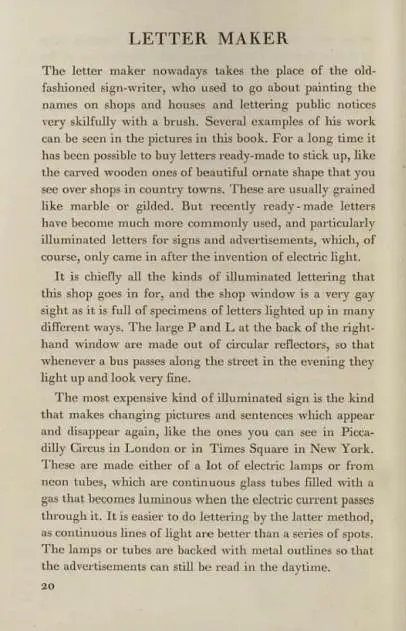 LETTER MAKER

The letter maker nowadays takes the place of the old-fashioned sign-writer, who used to go about painting the names on shops and houses and lettering public notices very skilfully with a brush. Several examples of his work can be seen in the pictures in this book. For a long time it has been possible to buy letters ready-made to stick up, like the carved wooden ones of beautiful ornate shape that you see over shops in country towns. These are usually grained like marble or gilded. But recently ready-made letters have become much more commonly used, and particularly illuminated letters for signs and advertisements, which, of course, only came in after the invention of electric light.

It is chiefly all the kinds of illuminated lettering that this shop goes in for, and the shop window is a very gay sight as it is full of specimens of letters lighted up in many different ways. The large P and L at the back of the right-hand window are made out of circular reflectors, so that whenever a bus passes along the street in the evening they light up and look very fine.

The most expensive kind of illuminated sign is the kind that makes changing pictures and sentences which appear and disappear again, like the ones you can see in Piccadilly Circus in London or in Times Square in New York. These are made either of a lot of electric lamps or from neon tubes, which are continuous glass tubes filled with a gas that becomes luminous when the electric current passes through it. It is easier to do lettering by the latter method, as continuous lines of light are better than a series of spots. The lamps or tubes are backed with metal outlines so that the advertisements can still be read in the daytime.

20